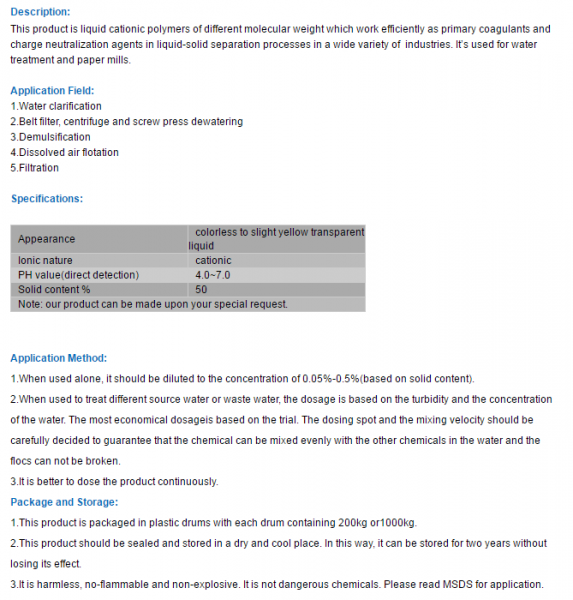 Description:
This product is liquid cationic polymers of different molecular weight which work efficiently as primary coagulants and charge neutralization agents in liquid-solid separation processes in a wide variety of industries. It's used for water treatment and paper mills.

Application Field:
1.Water clarification
2.Belt filter, centrifuge and screw press dewatering
3.Demulsification
4.Dissolved air flotation
5.Filtration

Specifications:

| Appearance | colorless to slight yellow transparent liquid |
|---|---|
| Ionic nature | cationic |
| PH value(direct detection) | 4.0~7.0 |
| Solid content % | 50 |
| Note: our product can be made upon your special request. | |

Application Method:
1.When used alone, it should be diluted to the concentration of 0.05%-0.5%(based on solid content).
2.When used to treat different source water or waste water, the dosage is based on the turbidity and the concentration of the water. The most economical dosageis based on the trial. The dosing spot and the mixing velocity should be carefully decided to guarantee that the chemical can be mixed evenly with the other chemicals in the water and the flocs can not be broken.
3.It is better to dose the product continuously.
Package and Storage:
1.This product is packaged in plastic drums with each drum containing 200kg or1000kg.
2.This product should be sealed and stored in a dry and cool place. In this way, it can be stored for two years without losing its effect.
3.It is harmless, no-flammable and non-explosive. It is not dangerous chemicals. Please read MSDS for application.